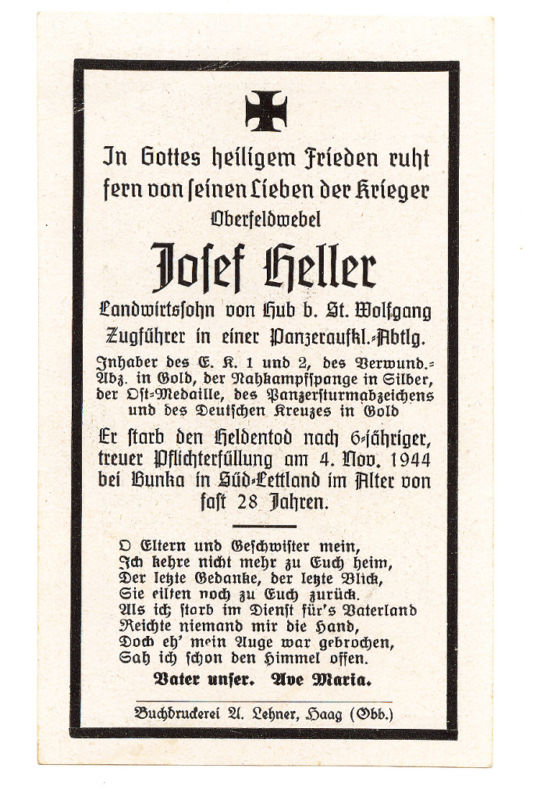 In Gottes heiligem Frieden ruht fern von seinen Lieben der Krieger

Oberfeldwebel

Josef Heller

Landwirtssohn von Hub b. St. Wolfgang

Zugführer in einer Panzeraufkl.-Abtlg.

Inhaber des E. K. 1 und 2, des Verwund.-Abz. in Gold, der Nahkampfspange in Silber, der Ost-Medaille, des Panzersturmabzeichens und des Deutschen Kreuzes in Gold

Er starb den Heldentod nach 6-jähriger, treuer Pflichterfüllung am 4. Nov. 1944 bei Bunka in Süd-Lettland im Alter von fast 28 Jahren.

O Eltern und Geschwister mein,
Ich kehre nicht mehr zu Euch heim,
Der letzte Gedanke, der letzte Blick,
Sie eilten noch zu Euch zurück.
Als ich starb im Dienst für's Vaterland
Reichte niemand mir die Hand,
Doch eh' mein Auge war gebrochen,
Sah ich schon den Himmel offen.

Vater unser. Ave Maria.

Buchdruckerei A. Lehner, Haag (Obb.)